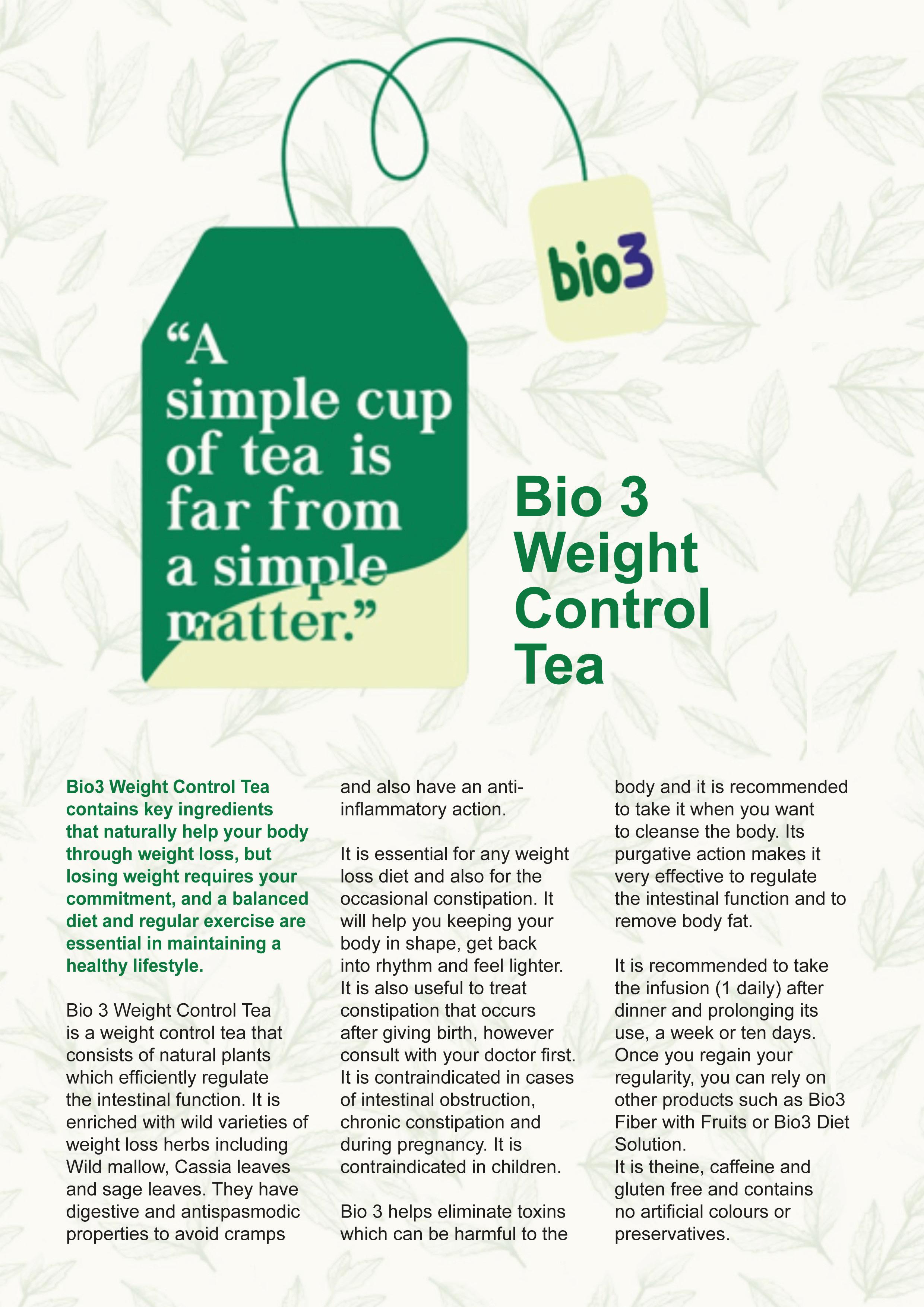 bio3

“A simple cup of tea is far from a simple matter.”

Bio 3 Weight Control Tea

Bio3 Weight Control Tea contains key ingredients that naturally help your body through weight loss, but losing weight requires your commitment, and a balanced diet and regular exercise are essential in maintaining a healthy lifestyle.

Bio 3 Weight Control Tea is a weight control tea that consists of natural plants which efficiently regulate the intestinal function. It is enriched with wild varieties of weight loss herbs including Wild mallow, Cassia leaves and sage leaves. They have digestive and antispasmodic properties to avoid cramps and also have an anti-inflammatory action.

It is essential for any weight loss diet and also for the occasional constipation. It will help you keeping your body in shape, get back into rhythm and feel lighter. It is also useful to treat constipation that occurs after giving birth, however consult with your doctor first. It is contraindicated in cases of intestinal obstruction, chronic constipation and during pregnancy. It is contraindicated in children.

Bio 3 helps eliminate toxins which can be harmful to the body and it is recommended to take it when you want to cleanse the body. Its purgative action makes it very effective to regulate the intestinal function and to remove body fat.

It is recommended to take the infusion (1 daily) after dinner and prolonging its use, a week or ten days. Once you regain your regularity, you can rely on other products such as Bio3 Fiber with Fruits or Bio3 Diet Solution.
It is theine, caffeine and gluten free and contains no artificial colours or preservatives.